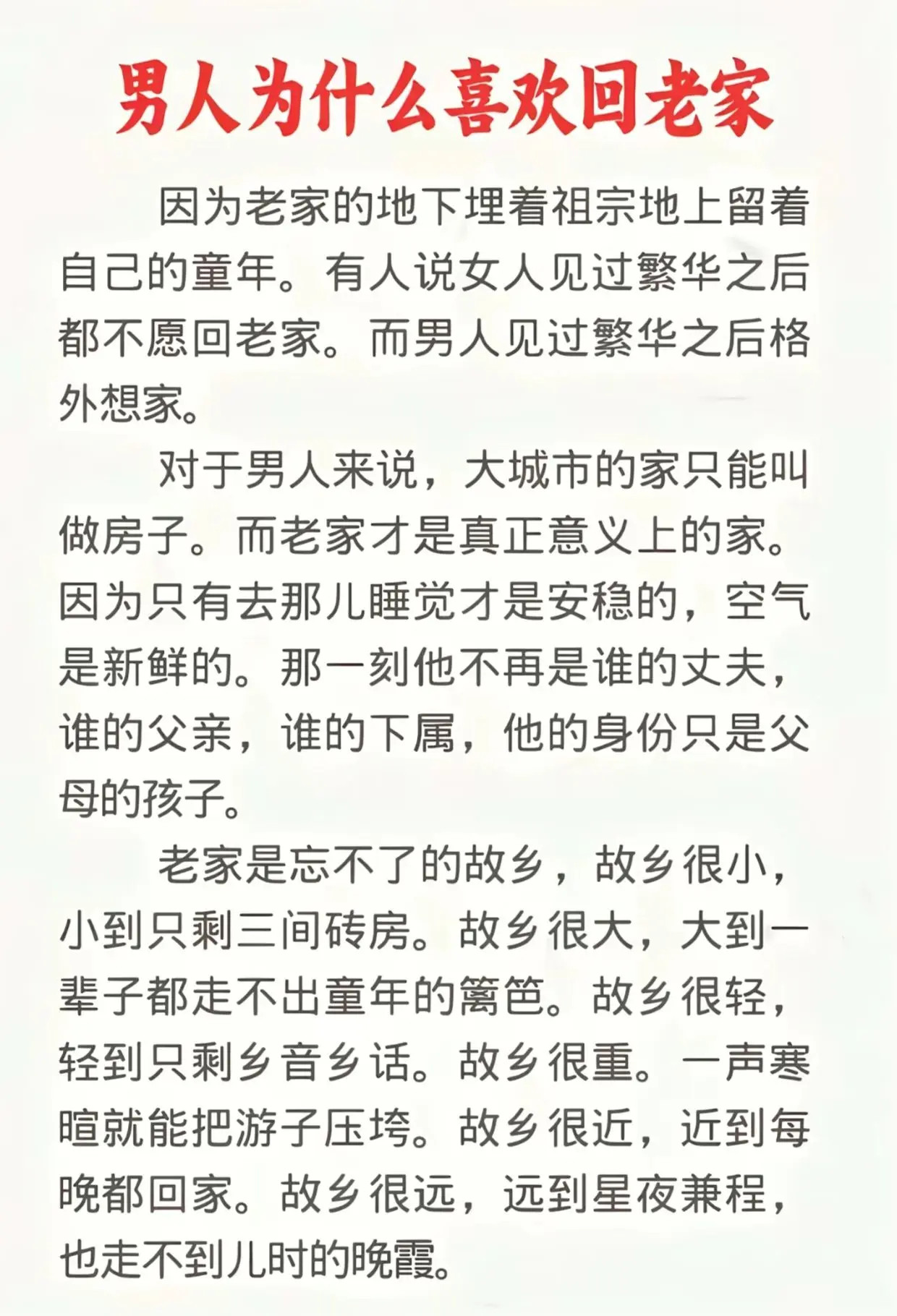 男人为什么喜欢回老家

因为老家的地下埋着祖宗地上留着自己的童年。有人说女人见过繁华之后都不愿回老家。而男人见过繁华之后格外想家。

对于男人来说，大城市的家只能叫做房子。而老家才是真正意义上的家。因为只有去那儿睡觉才是安稳的，空气是新鲜的。那一刻他不再是谁的丈夫，谁的父亲，谁的下属，他的身份只是父母的孩子。

老家是忘不了的故乡，故乡很小，小到只剩三间砖房。故乡很大，大到一辈子都走不出童年的篱笆。故乡很轻，轻到只剩乡音乡话。故乡很重。一声寒暄就能把游子压垮。故乡很近，近到每晚都回家。故乡很远，远到星夜兼程，也走不到儿时的晚霞。